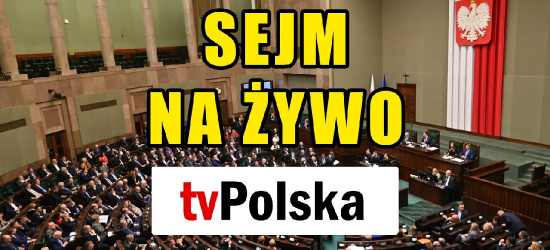 SEJM
NA ŻYWO

tvPolska